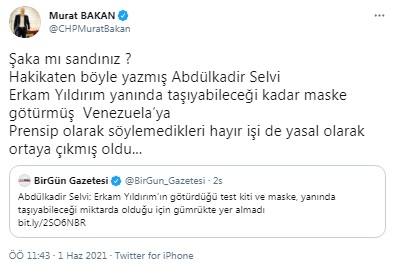 Murat BAKAN
@CHPMuratBakan

Şaka mı sandınız ?
Hakikaten böyle yazmış Abdülkadir Selvi
Erkam Yıldırım yanında taşıyabileceği kadar maske götürmüş Venezuela'ya
Prensip olarak söylemedikleri hayır işi de yasal olarak ortaya çıkmış oldu...

BirGün Gazetesi @BirGun_Gazetesi · 2s
Abdülkadir Selvi: Erkam Yıldırım'ın götürdüğü test kiti ve maske, yanında taşıyabileceği miktarda olduğu için gümrükte yer almadı
bit.ly/2SO6NBR

ÖÖ 11:43 · 1 Haz 2021 · Twitter for iPhone